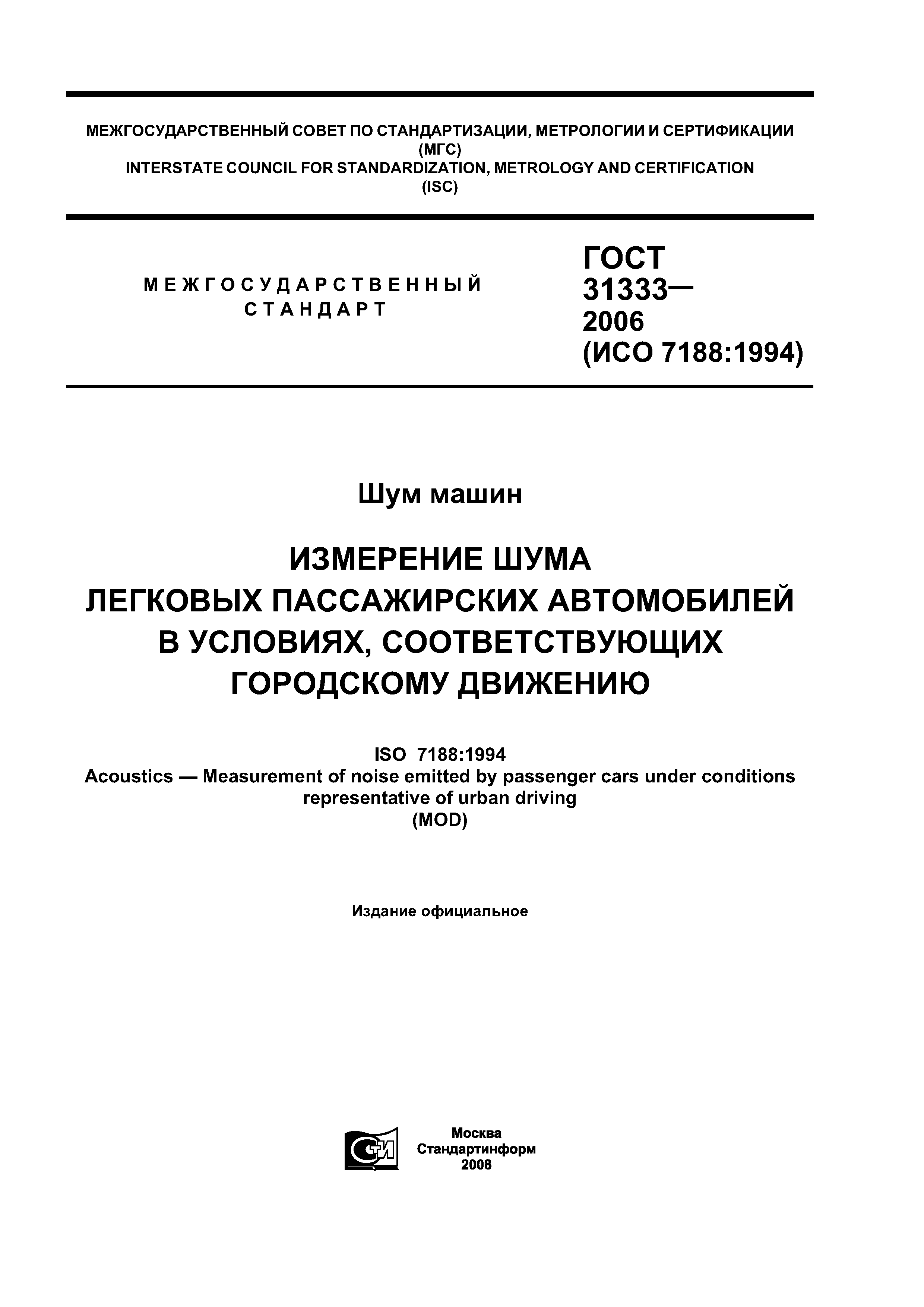 МЕЖГОСУДАРСТВЕННЫЙ СОВЕТ ПО СТАНДАРТИЗАЦИИ, МЕТРОЛОГИИ И СЕРТИФИКАЦИИ
(МГС)
INTERSTATE COUNCIL FOR STANDARDIZATION, METROLOGY AND CERTIFICATION
(ISC)

МЕЖГОСУДАРСТВЕННЫЙ СТАНДАРТ

ГОСТ 31333— 2006 (ИСО 7188:1994)

Шум машин

ИЗМЕРЕНИЕ ШУМА ЛЕГКОВЫХ ПАССАЖИРСКИХ АВТОМОБИЛЕЙ В УСЛОВИЯХ, СООТВЕТСТВУЮЩИХ ГОРОДСКОМУ ДВИЖЕНИЮ

ISO 7188:1994
Acoustics — Measurement of noise emitted by passenger cars under conditions representative of urban driving
(MOD)

Издание официальное

СТИ

Москва
Стандартинформ
2008